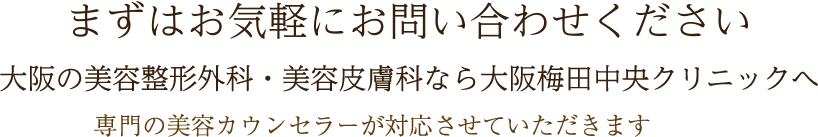 まずはお気軽にお問い合わせください

大阪の美容整形外科・美容皮膚科なら大阪梅田中央クリニックへ

専門の美容カウンセラーが対応させていただきます